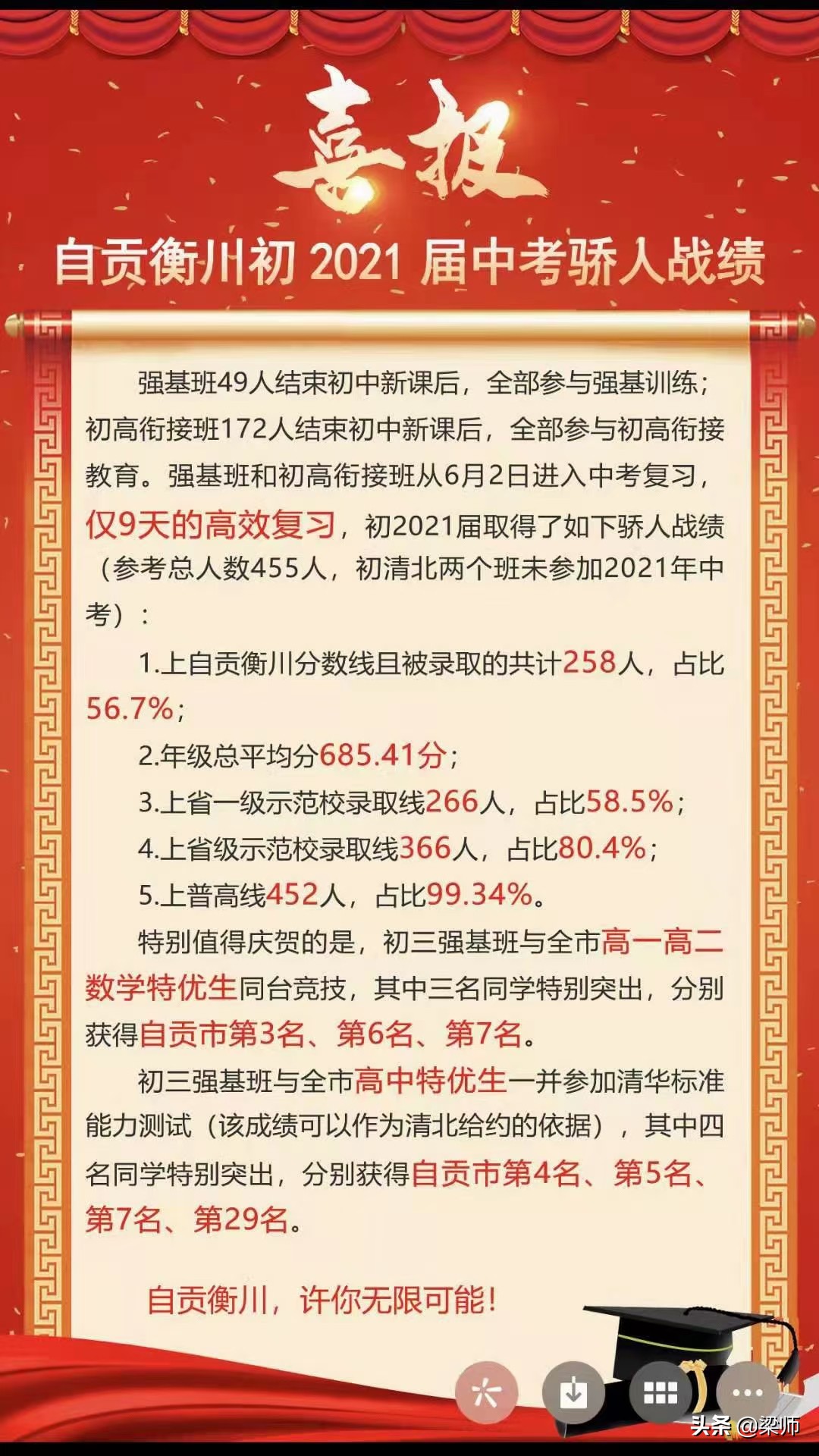 喜报

自贡衡川初 2021 届中考骄人战绩

强基班49人结束初中新课后，全部参与强基训练；初高衔接班172人结束初中新课后，全部参与初高衔接教育。强基班和初高衔接班从6月2日进入中考复习，仅9天的高效复习，初2021届取得了如下骄人战绩（参考总人数455人，初清北两个班未参加2021年中考）：

1.上自贡衡川分数线且被录取的共计258人，占比56.7%；

2.年级总平均分685.41分；

3.上省一级示范校录取线266人，占比58.5%；

4.上省级示范校录取线366人，占比80.4%；

5.上普高线452人，占比99.34%。

特别值得庆贺的是，初三强基班与全市高一高二数学特优生同台竞技，其中三名同学特别突出，分别获得自贡市第3名、第6名、第7名。

初三强基班与全市高中特优生一并参加清华标准能力测试（该成绩可以作为清北给约的依据），其中四名同学特别突出，分别获得自贡市第4名、第5名、第7名、第29名。

自贡衡川，许你无限可能！

头条 @梁师